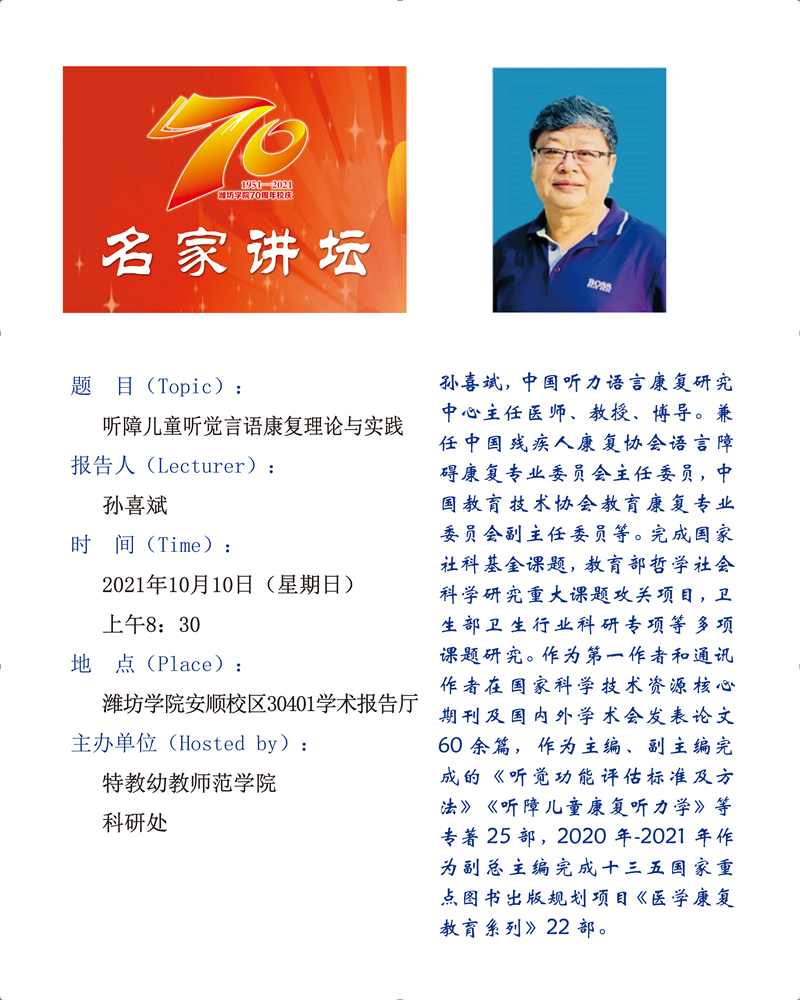 70
1951—2021
潍坊学院70周年校庆

名家讲坛

BOSS

题　目（Topic）：

听障儿童听觉言语康复理论与实践

报告人（Lecturer）：

孙喜斌

时　间（Time）：

2021年10月10日（星期日）

上午8：30

地　点（Place）：

潍坊学院安顺校区30401学术报告厅

主办单位（Hosted by）：

特教幼教师范学院

科研处

孙喜斌，中国听力语言康复研究中心主任医师、教授、博导。兼任中国残疾人康复协会语言障碍康复专业委员会主任委员，中国教育技术协会教育康复专业委员会副主任委员等。完成国家社科基金课题，教育部哲学社会科学研究重大课题攻关项目，卫生部卫生行业科研专项等多项课题研究。作为第一作者和通讯作者在国家科学技术资源核心期刊及国内外学术会发表论文60余篇，作为主编、副主编完成的《听觉功能评估标准及方法》《听障儿童康复听力学》等专著25部，2020年-2021年作为副总主编完成十三五国家重点图书出版规划项目《医学康复教育系列》22部。